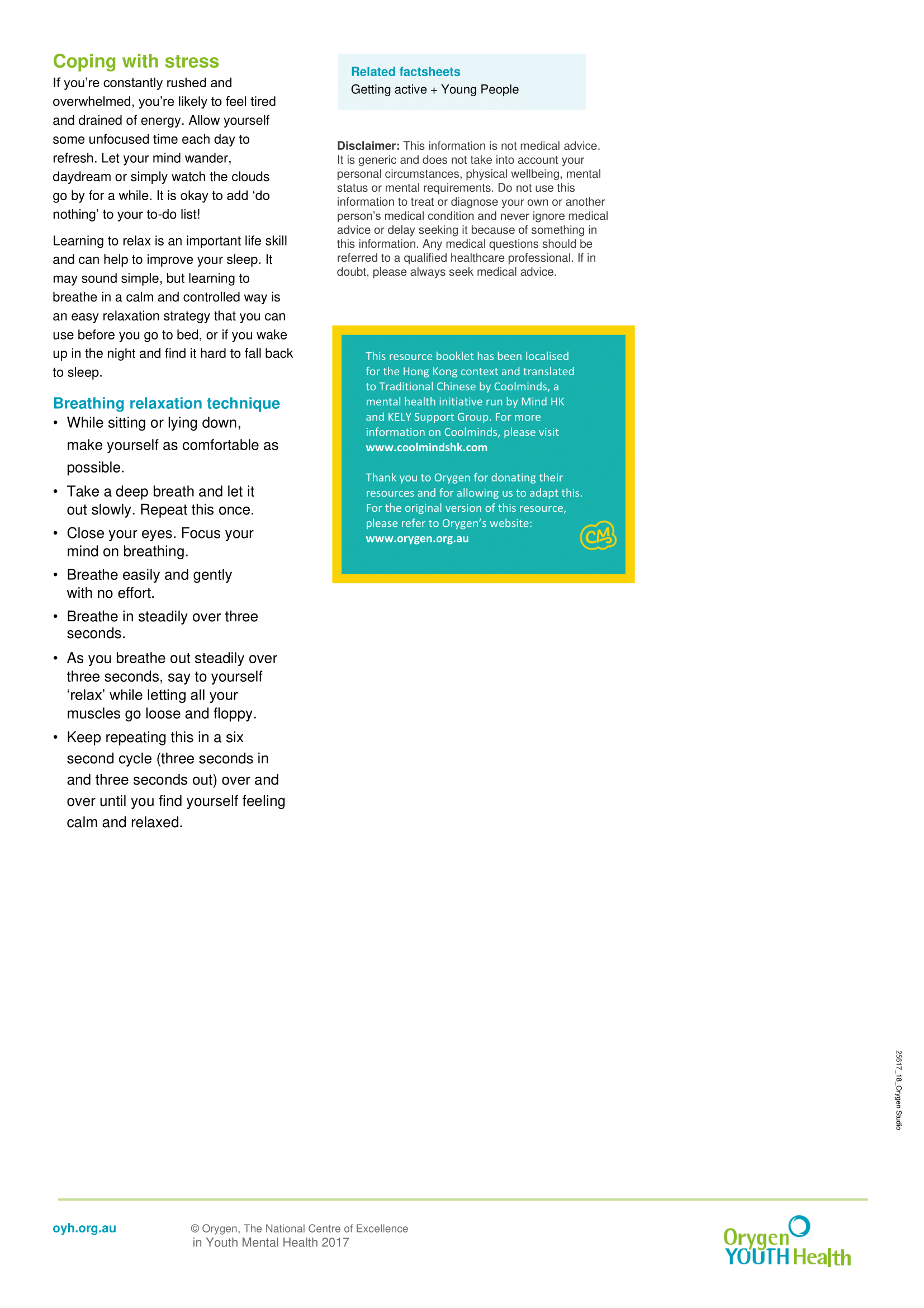 Coping with stress

If you're constantly rushed and overwhelmed, you're likely to feel tired and drained of energy. Allow yourself some unfocused time each day to refresh. Let your mind wander, daydream or simply watch the clouds go by for a while. It is okay to add 'do nothing' to your to-do list!

Learning to relax is an important life skill and can help to improve your sleep. It may sound simple, but learning to breathe in a calm and controlled way is an easy relaxation strategy that you can use before you go to bed, or if you wake up in the night and find it hard to fall back to sleep.

Breathing relaxation technique

• While sitting or lying down, make yourself as comfortable as possible.
• Take a deep breath and let it out slowly. Repeat this once.
• Close your eyes. Focus your mind on breathing.
• Breathe easily and gently with no effort.
• Breathe in steadily over three seconds.
• As you breathe out steadily over three seconds, say to yourself 'relax' while letting all your muscles go loose and floppy.
• Keep repeating this in a six second cycle (three seconds in and three seconds out) over and over until you find yourself feeling calm and relaxed.

Related factsheets
Getting active + Young People

Disclaimer: This information is not medical advice. It is generic and does not take into account your personal circumstances, physical wellbeing, mental status or mental requirements. Do not use this information to treat or diagnose your own or another person's medical condition and never ignore medical advice or delay seeking it because of something in this information. Any medical questions should be referred to a qualified healthcare professional. If in doubt, please always seek medical advice.

This resource booklet has been localised for the Hong Kong context and translated to Traditional Chinese by Coolminds, a mental health initiative run by Mind HK and KELY Support Group. For more information on Coolminds, please visit www.coolmindshk.com

Thank you to Orygen for donating their resources and for allowing us to adapt this. For the original version of this resource, please refer to Orygen's website: www.orygen.org.au

CM

25617_18_Orygen Studio

oyh.org.au

© Orygen, The National Centre of Excellence in Youth Mental Health 2017

Orygen YOUTH Health